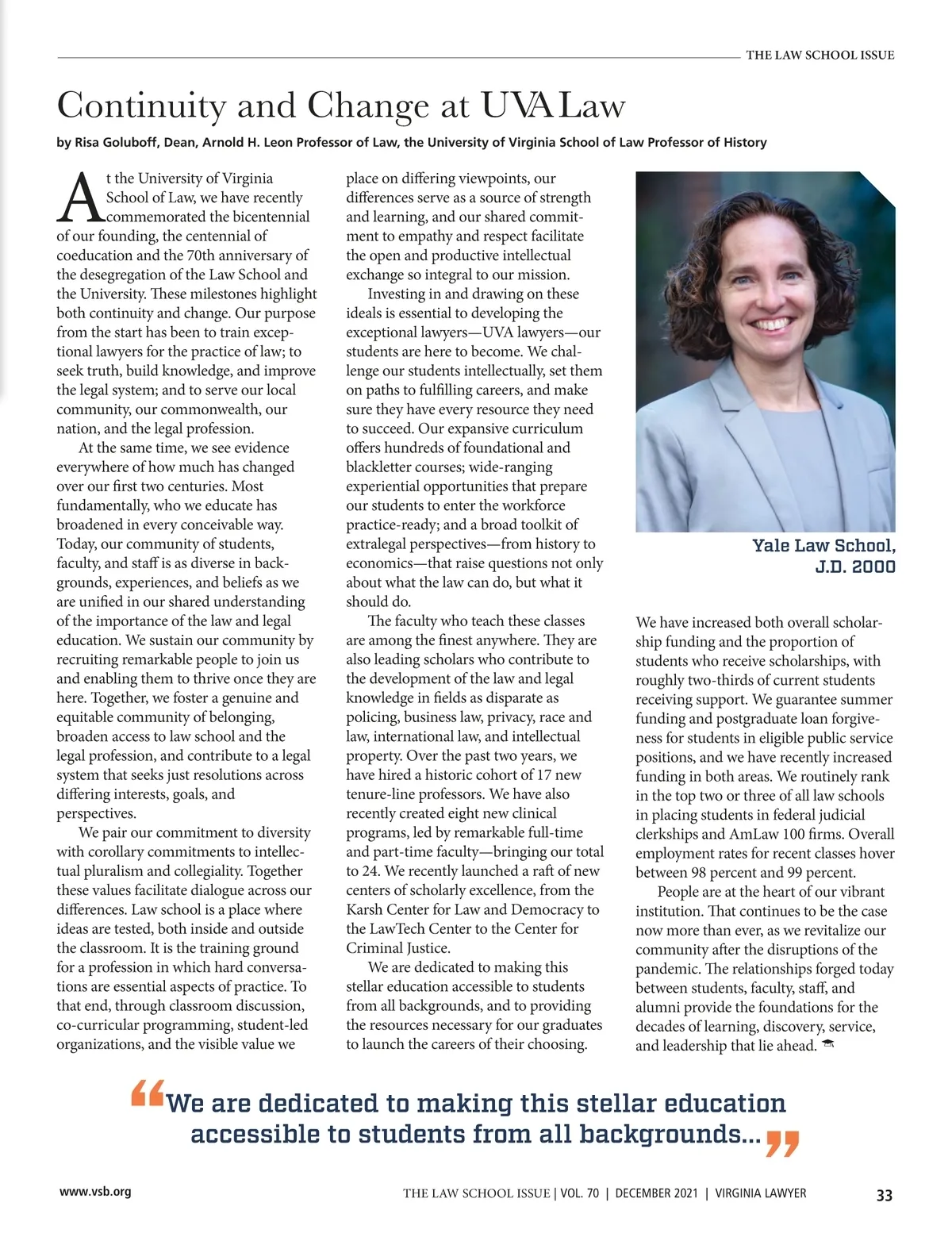 THE LAW SCHOOL ISSUE

Continuity and Change at UVA Law

by Risa Goluboff, Dean, Arnold H. Leon Professor of Law, the University of Virginia School of Law Professor of History

At the University of Virginia School of Law, we have recently commemorated the bicentennial of our founding, the centennial of coeducation and the 70th anniversary of the desegregation of the Law School and the University. These milestones highlight both continuity and change. Our purpose from the start has been to train exceptional lawyers for the practice of law; to seek truth, build knowledge, and improve the legal system; and to serve our local community, our commonwealth, our nation, and the legal profession.

At the same time, we see evidence everywhere of how much has changed over our first two centuries. Most fundamentally, who we educate has broadened in every conceivable way. Today, our community of students, faculty, and staff is as diverse in backgrounds, experiences, and beliefs as we are unified in our shared understanding of the importance of the law and legal education. We sustain our community by recruiting remarkable people to join us and enabling them to thrive once they are here. Together, we foster a genuine and equitable community of belonging, broaden access to law school and the legal profession, and contribute to a legal system that seeks just resolutions across differing interests, goals, and perspectives.

We pair our commitment to diversity with corollary commitments to intellectual pluralism and collegiality. Together these values facilitate dialogue across our differences. Law school is a place where ideas are tested, both inside and outside the classroom. It is the training ground for a profession in which hard conversations are essential aspects of practice. To that end, through classroom discussion, co-curricular programming, student-led organizations, and the visible value we place on differing viewpoints, our differences serve as a source of strength and learning, and our shared commitment to empathy and respect facilitate the open and productive intellectual exchange so integral to our mission.

Investing in and drawing on these ideals is essential to developing the exceptional lawyers—UVA lawyers—our students are here to become. We challenge our students intellectually, set them on paths to fulfilling careers, and make sure they have every resource they need to succeed. Our expansive curriculum offers hundreds of foundational and blackletter courses; wide-ranging experiential opportunities that prepare our students to enter the workforce practice-ready; and a broad toolkit of extralegal perspectives—from history to economics—that raise questions not only about what the law can do, but what it should do.

The faculty who teach these classes are among the finest anywhere. They are also leading scholars who contribute to the development of the law and legal knowledge in fields as disparate as policing, business law, privacy, race and law, international law, and intellectual property. Over the past two years, we have hired a historic cohort of 17 new tenure-line professors. We have also recently created eight new clinical programs, led by remarkable full-time and part-time faculty—bringing our total to 24. We recently launched a raft of new centers of scholarly excellence, from the Karsh Center for Law and Democracy to the LawTech Center to the Center for Criminal Justice.

We are dedicated to making this stellar education accessible to students from all backgrounds, and to providing the resources necessary for our graduates to launch the careers of their choosing.

Yale Law School, J.D. 2000

We have increased both overall scholarship funding and the proportion of students who receive scholarships, with roughly two-thirds of current students receiving support. We guarantee summer funding and postgraduate loan forgiveness for students in eligible public service positions, and we have recently increased funding in both areas. We routinely rank in the top two or three of all law schools in placing students in federal judicial clerkships and AmLaw 100 firms. Overall employment rates for recent classes hover between 98 percent and 99 percent.

People are at the heart of our vibrant institution. That continues to be the case now more than ever, as we revitalize our community after the disruptions of the pandemic. The relationships forged today between students, faculty, staff, and alumni provide the foundations for the decades of learning, discovery, service, and leadership that lie ahead.

“We are dedicated to making this stellar education accessible to students from all backgrounds...”

www.vsb.org

THE LAW SCHOOL ISSUE | VOL. 70 | DECEMBER 2021 | VIRGINIA LAWYER

33